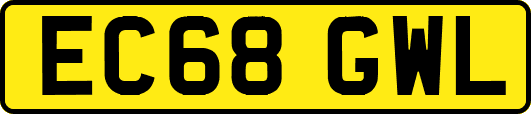 EC68 GWL